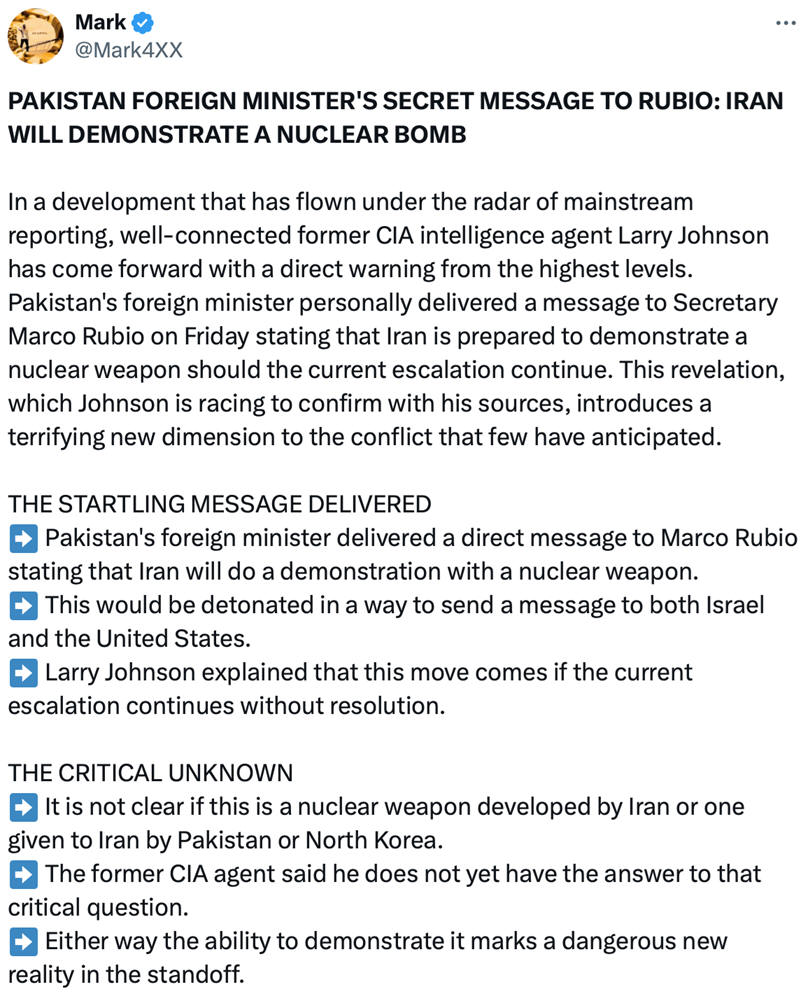 Mark
@Mark4XX

PAKISTAN FOREIGN MINISTER'S SECRET MESSAGE TO RUBIO: IRAN WILL DEMONSTRATE A NUCLEAR BOMB

In a development that has flown under the radar of mainstream reporting, well-connected former CIA intelligence agent Larry Johnson has come forward with a direct warning from the highest levels. Pakistan's foreign minister personally delivered a message to Secretary Marco Rubio on Friday stating that Iran is prepared to demonstrate a nuclear weapon should the current escalation continue. This revelation, which Johnson is racing to confirm with his sources, introduces a terrifying new dimension to the conflict that few have anticipated.

THE STARTLING MESSAGE DELIVERED
➡️ Pakistan's foreign minister delivered a direct message to Marco Rubio stating that Iran will do a demonstration with a nuclear weapon.
➡️ This would be detonated in a way to send a message to both Israel and the United States.
➡️ Larry Johnson explained that this move comes if the current escalation continues without resolution.

THE CRITICAL UNKNOWN
➡️ It is not clear if this is a nuclear weapon developed by Iran or one given to Iran by Pakistan or North Korea.
➡️ The former CIA agent said he does not yet have the answer to that critical question.
➡️ Either way the ability to demonstrate it marks a dangerous new reality in the standoff.